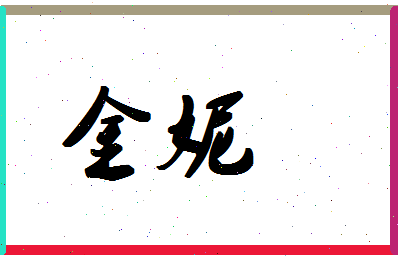 全妮